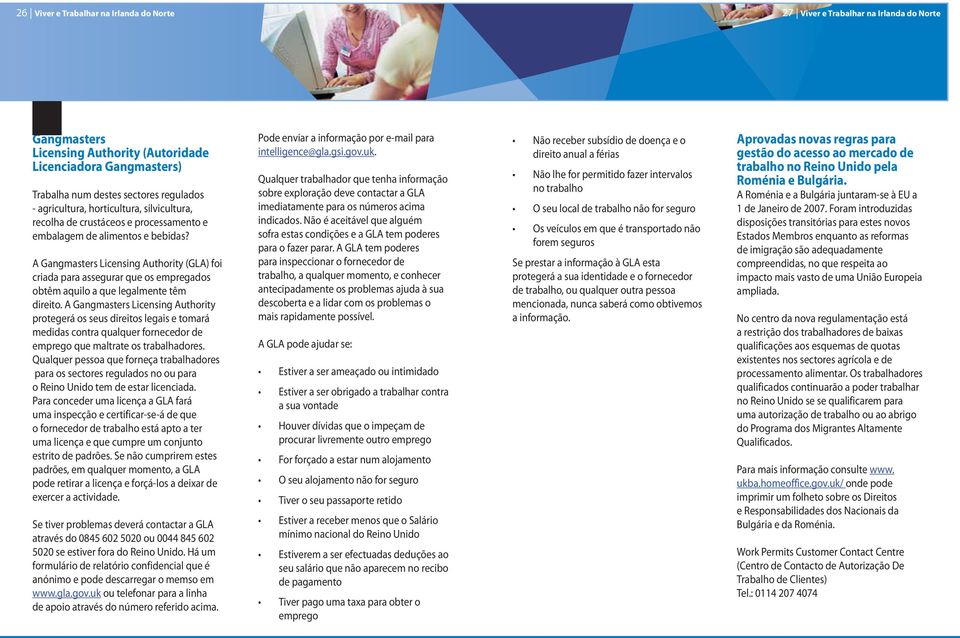 26 | Viver e Trabalhar na Irlanda do Norte

27 | Viver e Trabalhar na Irlanda do Norte

Gangmasters Licensing Authority (Autoridade Licenciadora Gangmasters)

Trabalha num destes sectores regulados - agricultura, horticultura, silvicultura, recolha de crustáceos e processamento e embalagem de alimentos e bebidas?

A Gangmasters Licensing Authority (GLA) foi criada para assegurar que os empregados obtêm aquilo a que legalmente têm direito. A Gangmasters Licensing Authority protegerá os seus direitos legais e tomará medidas contra qualquer fornecedor de emprego que maltrate os trabalhadores. Qualquer pessoa que forneça trabalhadores para os sectores regulados no ou para o Reino Unido tem de estar licenciada. Para conceder uma licença a GLA fará uma inspecção e certificar-se-á de que o fornecedor de trabalho está apto a ter uma licença e que cumpre um conjunto estrito de padrões. Se não cumprirem estes padrões, em qualquer momento, a GLA pode retirar a licença e forçá-los a deixar de exercer a actividade.

Se tiver problemas deverá contactar a GLA através do 0845 602 5020 ou 0044 845 602 5020 se estiver fora do Reino Unido. Há um formulário de relatório confidencial que é anónimo e pode descarregar o mesmo em www.gla.gov.uk ou telefonar para a linha de apoio através do número referido acima.

Pode enviar a informação por e-mail para intelligence@gla.gsi.gov.uk.

Qualquer trabalhador que tenha informação sobre exploração deve contactar a GLA imediatamente para os números acima indicados. Não é aceitável que alguém sofra estas condições e a GLA tem poderes para o fazer parar. A GLA tem poderes para inspeccionar o fornecedor de trabalho, a qualquer momento, e conhecer antecipadamente os problemas ajuda à sua descoberta e a lidar com os problemas o mais rapidamente possível.

A GLA pode ajudar se:

• Estiver a ser ameaçado ou intimidado
• Estiver a ser obrigado a trabalhar contra a sua vontade
• Houver dívidas que o impeçam de procurar livremente outro emprego
• For forçado a estar num alojamento
• O seu alojamento não for seguro
• Tiver o seu passaporte retido
• Estiver a receber menos que o Salário mínimo nacional do Reino Unido
• Estiverem a ser efectuadas deduções ao seu salário que não aparecem no recibo de pagamento
• Tiver pago uma taxa para obter o emprego
• Não receber subsídio de doença e o direito anual a férias
• Não lhe for permitido fazer intervalos no trabalho
• O seu local de trabalho não for seguro
• Os veículos em que é transportado não forem seguros

Se prestar a informação à GLA esta protegerá a sua identidade e o fornecedor de trabalho, ou qualquer outra pessoa mencionada, nunca saberá como obtivemos a informação.

Aprovadas novas regras para gestão do acesso ao mercado de trabalho no Reino Unido pela Roménia e Bulgária.

A Roménia e a Bulgária juntaram-se à EU a 1 de Janeiro de 2007. Foram introduzidas disposições transitórias para estes novos Estados Membros enquanto as reformas de imigração são adequadamente compreendidas, no que respeita ao impacto mais vasto de uma União Europeia ampliada.

No centro da nova regulamentação está a restrição dos trabalhadores de baixas qualificações aos esquemas de quotas existentes nos sectores agrícola e de processamento alimentar. Os trabalhadores qualificados continuarão a poder trabalhar no Reino Unido se se qualificarem para uma autorização de trabalho ou ao abrigo do Programa dos Migrantes Altamente Qualificados.

Para mais informação consulte www.ukba.homeoffice.gov.uk/ onde pode imprimir um folheto sobre os Direitos e Responsabilidades dos Nacionais da Bulgária e da Roménia.

Work Permits Customer Contact Centre (Centro de Contacto de Autorização De Trabalho de Clientes)
Tel.: 0114 207 4074